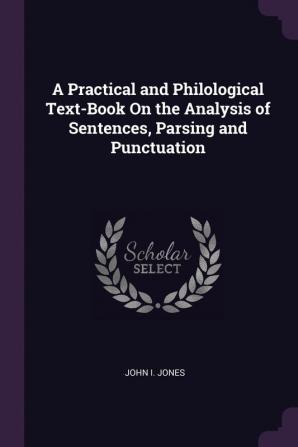 A Practical and Philological Text-Book On the Analysis of Sentences, Parsing and Punctuation

Scholar SELECT

JOHN I. JONES